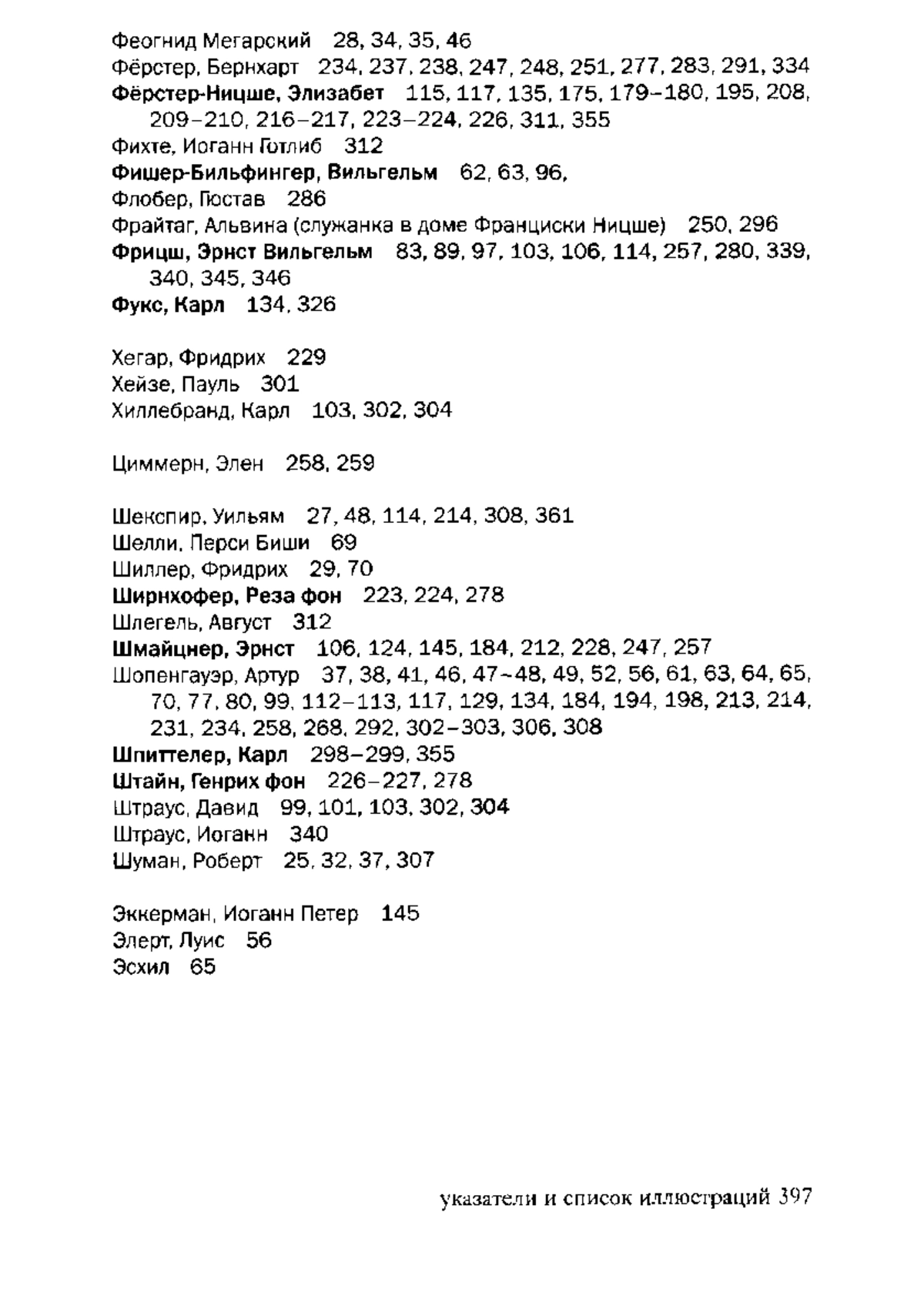 Феогнид Мегарский 28, 34, 35, 46
Фёрстер, Бернхарт 234, 237, 238, 247, 248, 251, 277, 283, 291, 334
Фёрстер-Ницше, Элизабет 115, 117, 135, 175, 179–180, 195, 208, 209–210, 216–217, 223–224, 226, 311, 355
Фихте, Иоганн Готлиб 312
Фишер-Бильфингер, Вильгельм 62, 63, 96,
Флобер, Гюстав 286
Фрайтаг, Альвина (служанка в доме Франциски Ницше) 250, 296
Фрицш, Эрнст Вильгельм 83, 89, 97, 103, 106, 114, 257, 280, 339, 340, 345, 346
Фукс, Карл 134, 326

Хегар, Фридрих 229
Хейзе, Пауль 301
Хиллебранд, Карл 103, 302, 304

Циммерн, Элен 258, 259

Шекспир, Уильям 27, 48, 114, 214, 308, 361
Шелли, Перси Биши 69
Шиллер, Фридрих 29, 70
Ширнхофер, Реза фон 223, 224, 278
Шлегель, Август 312
Шмайцнер, Эрнст 106, 124, 145, 184, 212, 228, 247, 257
Шопенгауэр, Артур 37, 38, 41, 46, 47–48, 49, 52, 56, 61, 63, 64, 65, 70, 77, 80, 99, 112–113, 117, 129, 134, 184, 194, 198, 213, 214, 231, 234, 258, 268, 292, 302–303, 306, 308
Шпиттелер, Карл 298–299, 355
Штайн, Генрих фон 226–227, 278
Штраус, Давид 99, 101, 103, 302, 304
Штраус, Иоганн 340
Шуман, Роберт 25, 32, 37, 307

Эккерман, Иоганн Петер 145
Элерт, Луис 56
Эсхил 65

указатели и список иллюстраций 397